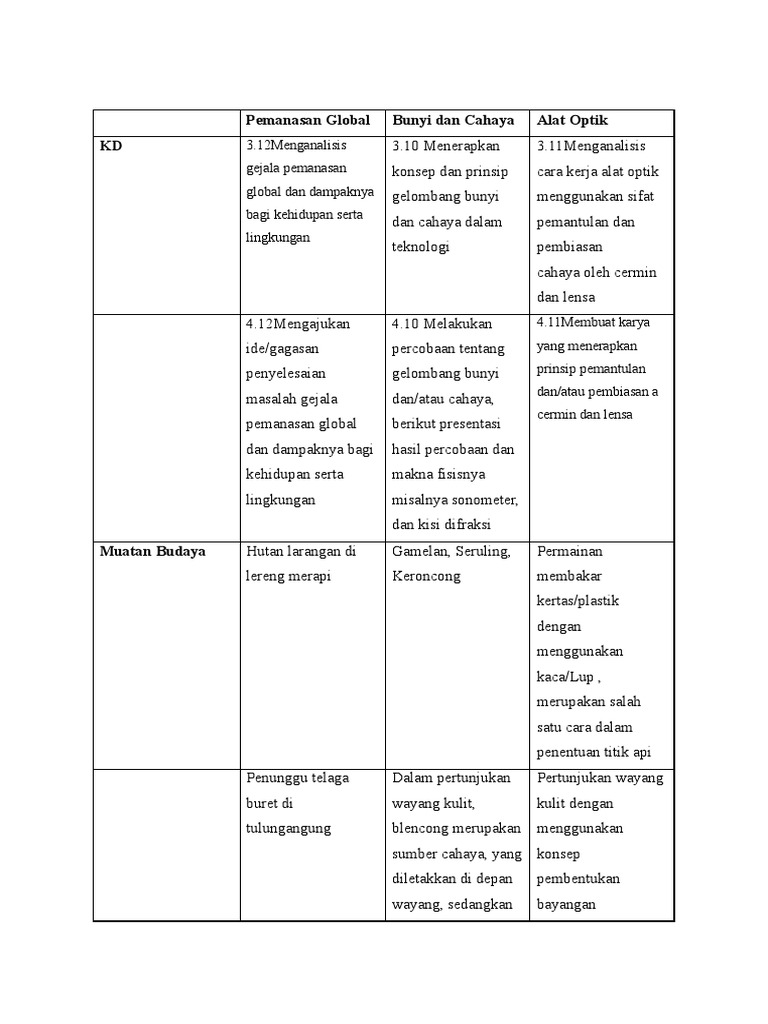 |  | Pemanasan Global | Bunyi dan Cahaya | Alat Optik |
|---|---|---|---|
| KD | 3.12Menganalisis gejala pemanasan global dan dampaknya bagi kehidupan serta lingkungan | 3.10 Menerapkan konsep dan prinsip gelombang bunyi dan cahaya dalam teknologi | 3.11Menganalisis cara kerja alat optik menggunakan sifat pemantulan dan pembiasan cahaya oleh cermin dan lensa |
|  | 4.12Mengajukan ide/gagasan penyelesaian masalah gejala pemanasan global dan dampaknya bagi kehidupan serta lingkungan | 4.10 Melakukan percobaan tentang gelombang bunyi dan/atau cahaya, berikut presentasi hasil percobaan dan makna fisisnya misalnya sonometer, dan kisi difraksi | 4.11Membuat karya yang menerapkan prinsip pemantulan dan/atau pembiasan a cermin dan lensa |
| Muatan Budaya | Hutan larangan di lereng merapi | Gamelan, Seruling, Keroncong | Permainan membakar kertas/plastik dengan menggunakan kaca/Lup , merupakan salah satu cara dalam penentuan titik api |
|  | Penunggu telaga buret di tulungangung | Dalam pertunjukan wayang kulit, blencong merupakan sumber cahaya, yang diletakkan di depan wayang, sedangkan | Pertunjukan wayang kulit dengan menggunakan konsep pembentukan bayangan |